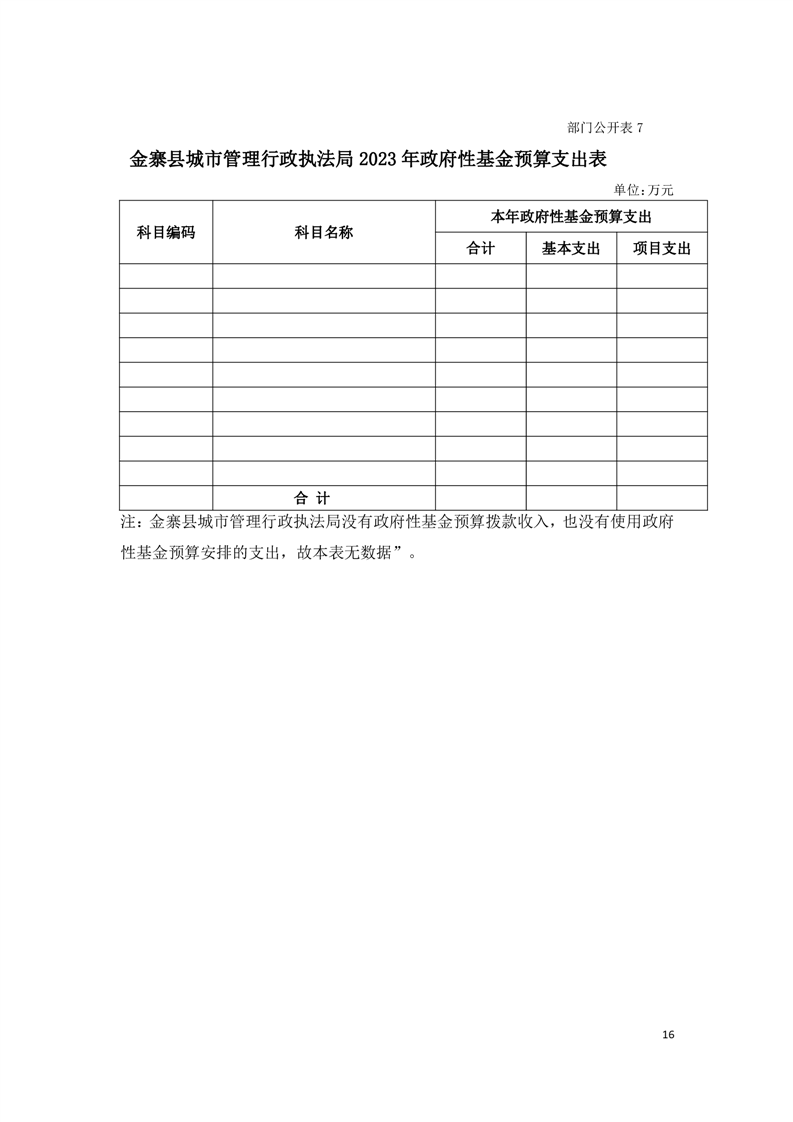 部门公开表 7

金寨县城市管理行政执法局 2023 年政府性基金预算支出表

单位：万元

| 科目编码 | 科目名称 | 本年政府性基金预算支出 | | |
|---|---|---|---|---|
| | | 合计 | 基本支出 | 项目支出 |
| | | | | |
| | | | | |
| | | | | |
| | | | | |
| | | | | |
| | | | | |
| | | | | |
| | | | | |
| | | | | |
| | 合 计 | | | |

注：金寨县城市管理行政执法局没有政府性基金预算拨款收入，也没有使用政府性基金预算安排的支出，故本表无数据”。

16